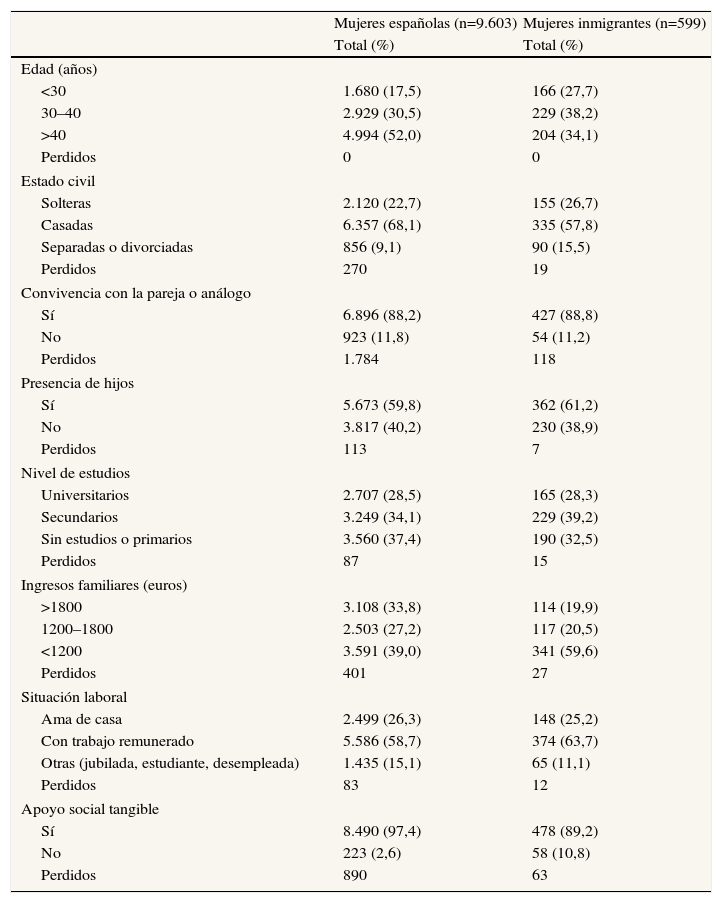 |  | Mujeres españolas (n=9.603) Total (%) | Mujeres inmigrantes (n=599) Total (%) |
|---|---|---|
| Edad (años) |  |  |
| <30 | 1.680 (17,5) | 166 (27,7) |
| 30–40 | 2.929 (30,5) | 229 (38,2) |
| >40 | 4.994 (52,0) | 204 (34,1) |
| Perdidos | 0 | 0 |
| Estado civil |  |  |
| Solteras | 2.120 (22,7) | 155 (26,7) |
| Casadas | 6.357 (68,1) | 335 (57,8) |
| Separadas o divorciadas | 856 (9,1) | 90 (15,5) |
| Perdidos | 270 | 19 |
| Convivencia con la pareja o análogo |  |  |
| Sí | 6.896 (88,2) | 427 (88,8) |
| No | 923 (11,8) | 54 (11,2) |
| Perdidos | 1.784 | 118 |
| Presencia de hijos |  |  |
| Sí | 5.673 (59,8) | 362 (61,2) |
| No | 3.817 (40,2) | 230 (38,9) |
| Perdidos | 113 | 7 |
| Nivel de estudios |  |  |
| Universitarios | 2.707 (28,5) | 165 (28,3) |
| Secundarios | 3.249 (34,1) | 229 (39,2) |
| Sin estudios o primarios | 3.560 (37,4) | 190 (32,5) |
| Perdidos | 87 | 15 |
| Ingresos familiares (euros) |  |  |
| >1800 | 3.108 (33,8) | 114 (19,9) |
| 1200–1800 | 2.503 (27,2) | 117 (20,5) |
| <1200 | 3.591 (39,0) | 341 (59,6) |
| Perdidos | 401 | 27 |
| Situación laboral |  |  |
| Ama de casa | 2.499 (26,3) | 148 (25,2) |
| Con trabajo remunerado | 5.586 (58,7) | 374 (63,7) |
| Otras (jubilada, estudiante, desempleada) | 1.435 (15,1) | 65 (11,1) |
| Perdidos | 83 | 12 |
| Apoyo social tangible |  |  |
| Sí | 8.490 (97,4) | 478 (89,2) |
| No | 223 (2,6) | 58 (10,8) |
| Perdidos | 890 | 63 |